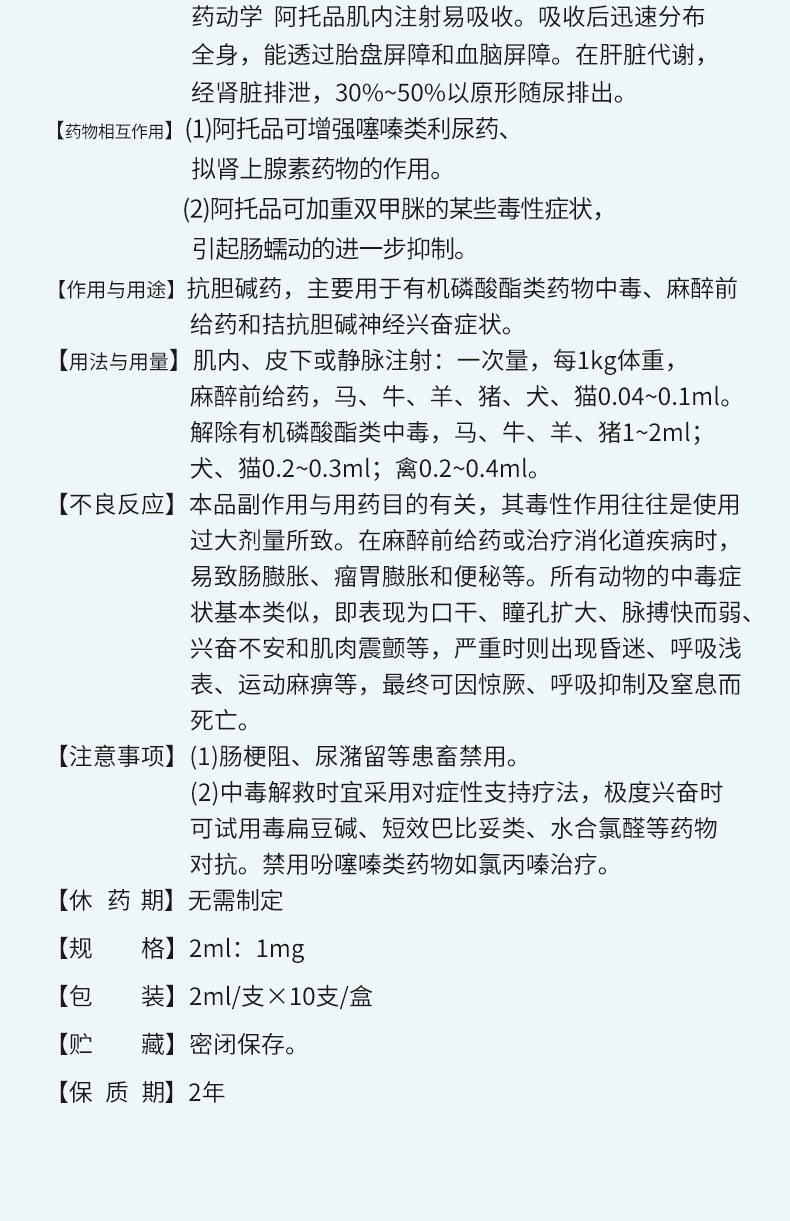 药动学 阿托品肌内注射易吸收。吸收后迅速分布全身，能透过胎盘屏障和血脑屏障。在肝脏代谢，经肾脏排泄，30%~50%以原形随尿排出。

【药物相互作用】(1)阿托品可增强噻嗪类利尿药、拟肾上腺素药物的作用。
(2)阿托品可加重双甲脒的某些毒性症状，引起肠蠕动的进一步抑制。

【作用与用途】抗胆碱药，主要用于有机磷酸酯类药物中毒、麻醉前给药和拮抗胆碱神经兴奋症状。

【用法与用量】肌内、皮下或静脉注射：一次量，每1kg体重，麻醉前给药，马、牛、羊、猪、犬、猫0.04~0.1ml。解除有机磷酸酯类中毒，马、牛、羊、猪1~2ml；犬、猫0.2~0.3ml；禽0.2~0.4ml。

【不良反应】本品副作用与用药目的有关，其毒性作用往往是使用过大剂量所致。在麻醉前给药或治疗消化道疾病时，易致肠臌胀、瘤胃臌胀和便秘等。所有动物的中毒症状基本类似，即表现为口干、瞳孔扩大、脉搏快而弱、兴奋不安和肌肉震颤等，严重时则出现昏迷、呼吸浅表、运动麻痹等，最终可因惊厥、呼吸抑制及窒息而死亡。

【注意事项】(1)肠梗阻、尿潴留等患畜禁用。
(2)中毒解救时宜采用对症性支持疗法，极度兴奋时可试用毒扁豆碱、短效巴比妥类、水合氯醛等药物对抗。禁用吩噻嗪类药物如氯丙嗪治疗。

【休 药 期】无需制定

【规　　格】2ml：1mg

【包　　装】2ml/支×10支/盒

【贮　　藏】密闭保存。

【保 质 期】2年